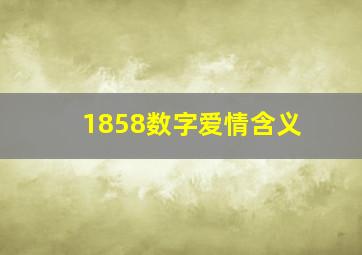 1858数字爱情含义